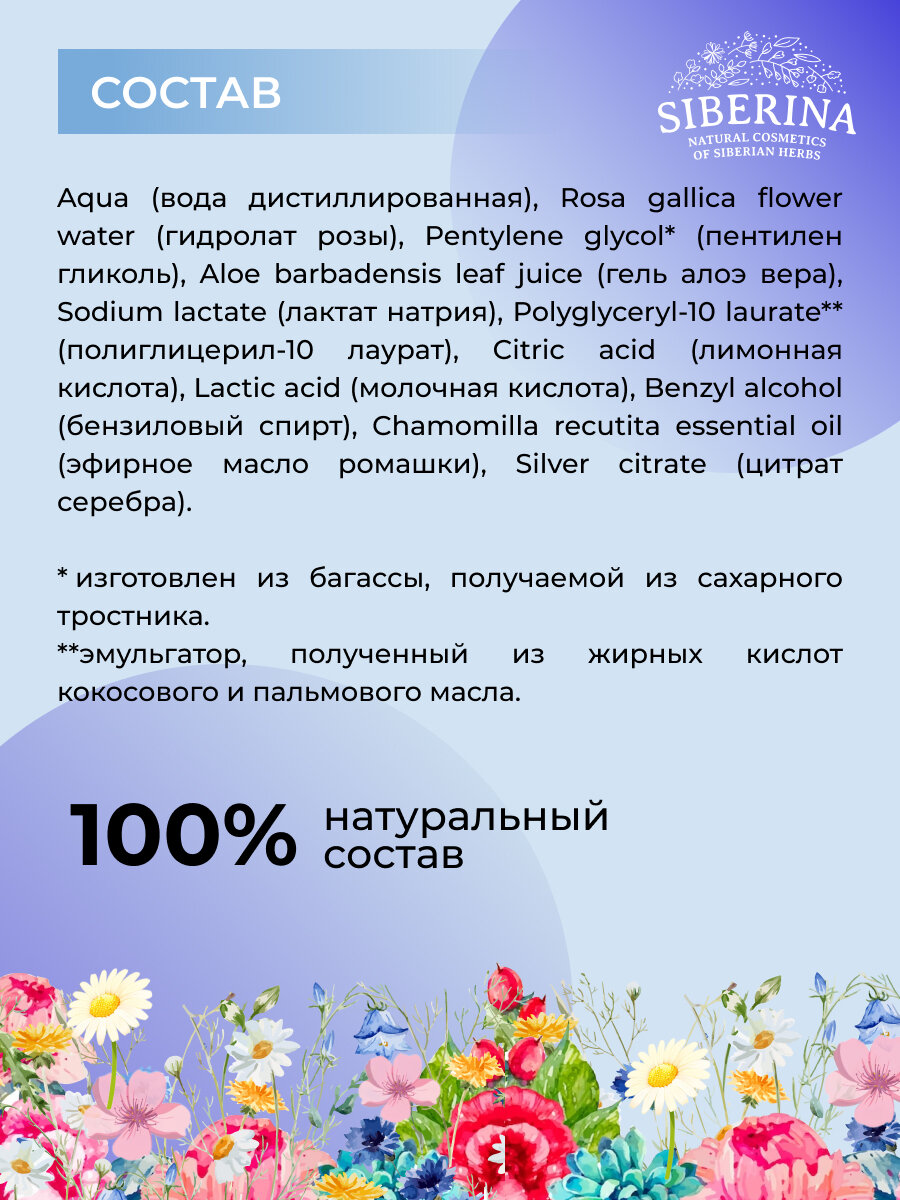 СОСТАВ

SIBERINA
NATURAL COSMETICS
OF SIBERIAN HERBS

Aqua (вода дистиллированная), Rosa gallica flower water (гидролат розы), Pentylene glycol* (пентилен гликоль), Aloe barbadensis leaf juice (гель алоэ вера), Sodium lactate (лактат натрия), Polyglyceryl-10 laurate** (полиглицерил-10 лаурат), Citric acid (лимонная кислота), Lactic acid (молочная кислота), Benzyl alcohol (бензиловый спирт), Chamomilla recutita essential oil (эфирное масло ромашки), Silver citrate (цитрат серебра).

* изготовлен из багассы, получаемой из сахарного тростника.
**эмульгатор, полученный из жирных кислот кокосового и пальмового масла.

100% натуральный состав